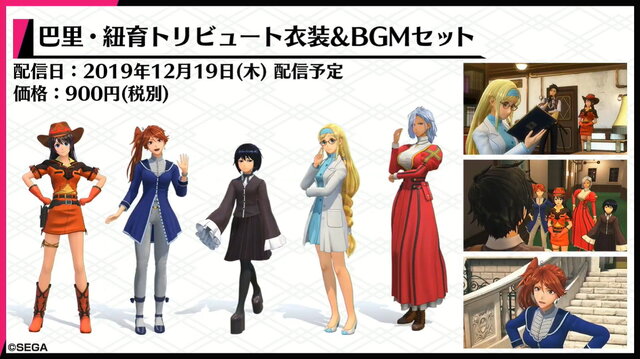 巴里・紐育トリビュート衣装&BGMセット

配信日：2019年12月19日(木) 配信予定
価格：900円(税別)

©SEGA